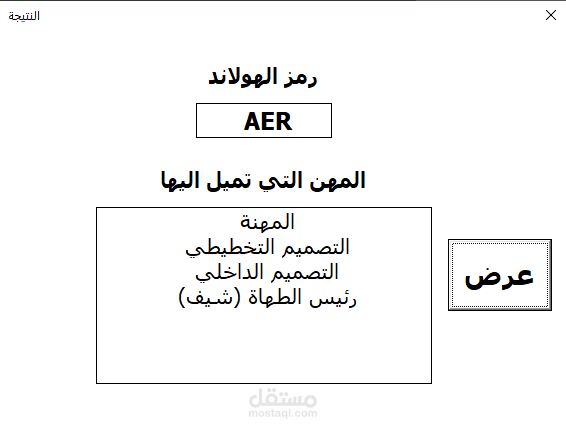 النتيجة

رمز الهولاند

AER

المهن التي تميل اليها

المهنة
التصميم التخطيطي
التصميم الداخلي
رئيس الطهاة (شيف)

عرض

مستقل
mostaql.com